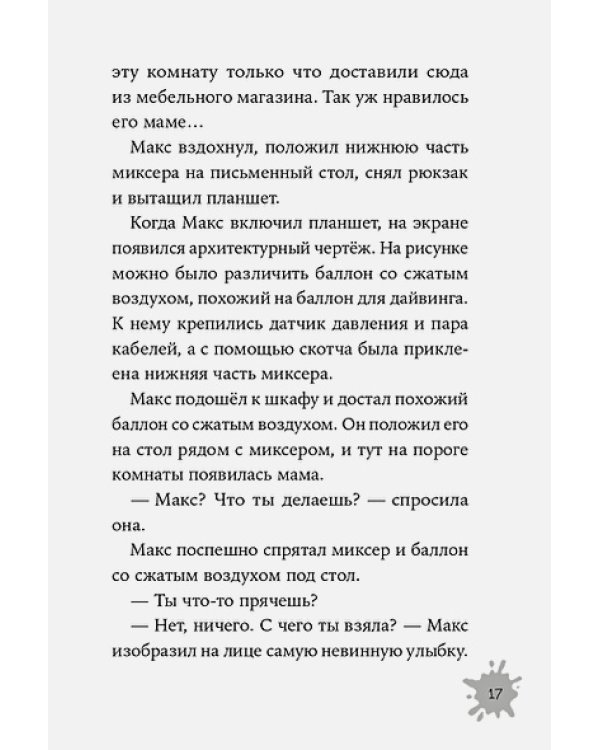 эту комнату только что доставили сюда из мебельного магазина. Так уж нравилось его маме…

Макс вздохнул, положил нижнюю часть миксера на письменный стол, снял рюкзак и вытащил планшет.

Когда Макс включил планшет, на экране появился архитектурный чертёж. На рисунке можно было различить баллон со сжатым воздухом, похожий на баллон для дайвинга. К нему крепились датчик давления и пара кабелей, а с помощью скотча была приклеена нижняя часть миксера.

Макс подошёл к шкафу и достал похожий баллон со сжатым воздухом. Он положил его на стол рядом с миксером, и тут на пороге комнаты появилась мама.

— Макс? Что ты делаешь? — спросила она.

Макс поспешно спрятал миксер и баллон со сжатым воздухом под стол.

— Ты что-то прячешь?

— Нет, ничего. С чего ты взяла? — Макс изобразил на лице самую невинную улыбку.

17